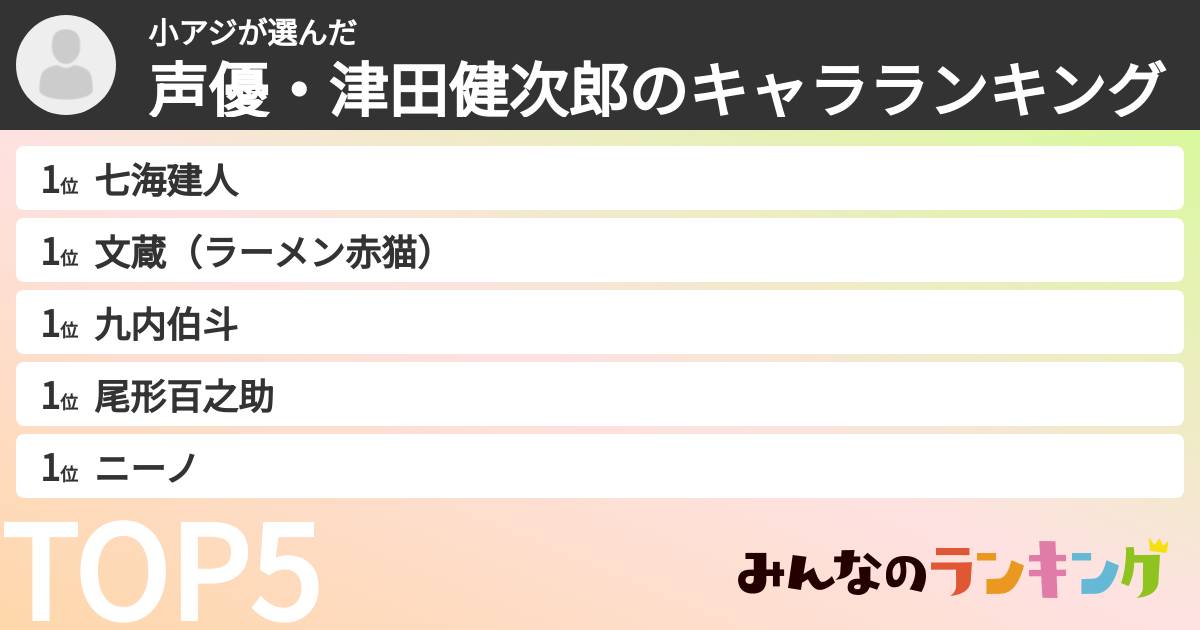 小アジが選んだ
声優・津田健次郎のキャラランキング

1位 七海建人
1位 文蔵（ラーメン赤猫）
1位 九内伯斗
1位 尾形百之助
1位 ニーノ

TOP5

みんなのランキング